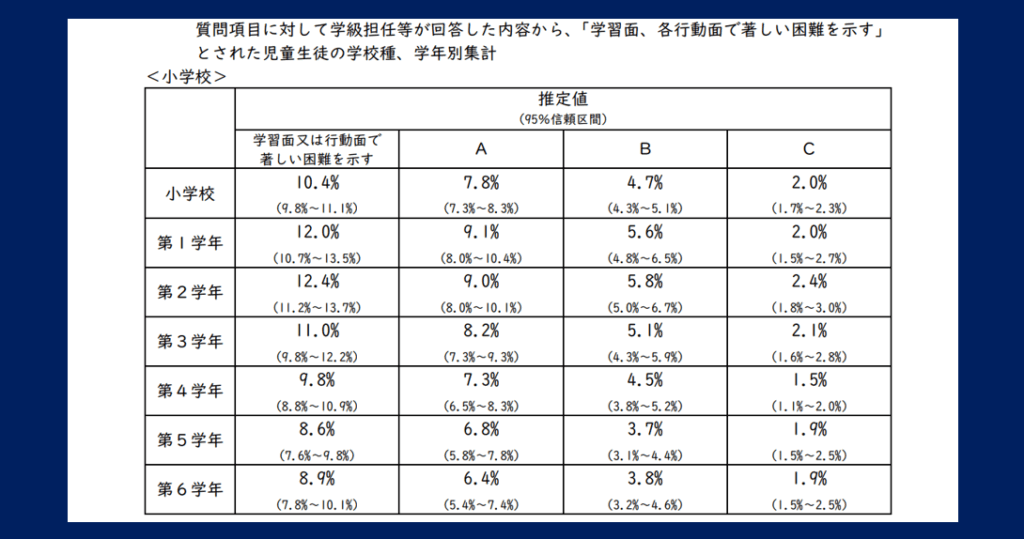 質問項目に対して学級担任等が回答した内容から、「学習面、各行動面で著しい困難を示す」とされた児童生徒の学校種、学年別集計

＜小学校＞

| | 推定値 (95%信頼区間) | | | |
|---|---|---|---|---|
| | 学習面又は行動面で著しい困難を示す | A | B | C |
| 小学校 | 10.4% (9.8%～11.1%) | 7.8% (7.3%～8.3%) | 4.7% (4.3%～5.1%) | 2.0% (1.7%～2.3%) |
| 第１学年 | 12.0% (10.7%～13.5%) | 9.1% (8.0%～10.4%) | 5.6% (4.8%～6.5%) | 2.0% (1.5%～2.7%) |
| 第２学年 | 12.4% (11.2%～13.7%) | 9.0% (8.0%～10.1%) | 5.8% (5.0%～6.7%) | 2.4% (1.8%～3.0%) |
| 第３学年 | 11.0% (9.8%～12.2%) | 8.2% (7.3%～9.3%) | 5.1% (4.3%～5.9%) | 2.1% (1.6%～2.8%) |
| 第４学年 | 9.8% (8.8%～10.9%) | 7.3% (6.5%～8.3%) | 4.5% (3.8%～5.2%) | 1.5% (1.1%～2.0%) |
| 第５学年 | 8.6% (7.6%～9.8%) | 6.8% (5.8%～7.8%) | 3.7% (3.1%～4.4%) | 1.9% (1.5%～2.5%) |
| 第６学年 | 8.9% (7.8%～10.1%) | 6.4% (5.4%～7.4%) | 3.8% (3.2%～4.6%) | 1.9% (1.5%～2.5%) |